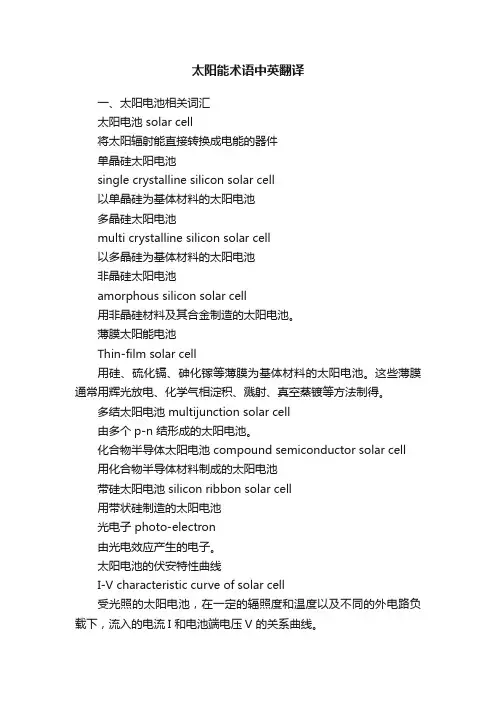 太阳能术语中英翻译

一、太阳电池相关词汇

太阳电池 solar cell

将太阳辐射能直接转换成电能的器件

单晶硅太阳电池

single crystalline silicon solar cell

以单晶硅为基体材料的太阳电池

多晶硅太阳电池

multi crystalline silicon solar cell

以多晶硅为基体材料的太阳电池

非晶硅太阳电池

amorphous silicon solar cell

用非晶硅材料及其合金制造的太阳电池。

薄膜太阳能电池

Thin-film solar cell

用硅、硫化镉、砷化镓等薄膜为基体材料的太阳电池。这些薄膜通常用辉光放电、化学气相淀积、溅射、真空蒸镀等方法制得。

多结太阳电池 multijunction solar cell

由多个 p-n 结形成的太阳电池。

化合物半导体太阳电池 compound semiconductor solar cell

用化合物半导体材料制成的太阳电池

带硅太阳电池 silicon ribbon solar cell

用带状硅制造的太阳电池

光电子 photo-electron

由光电效应产生的电子。

太阳电池的伏安特性曲线

I-V characteristic curve of solar cell

受光照的太阳电池，在一定的辐照度和温度以及不同的外电路负载下，流入的电流 I 和电池端电压 V 的关系曲线。